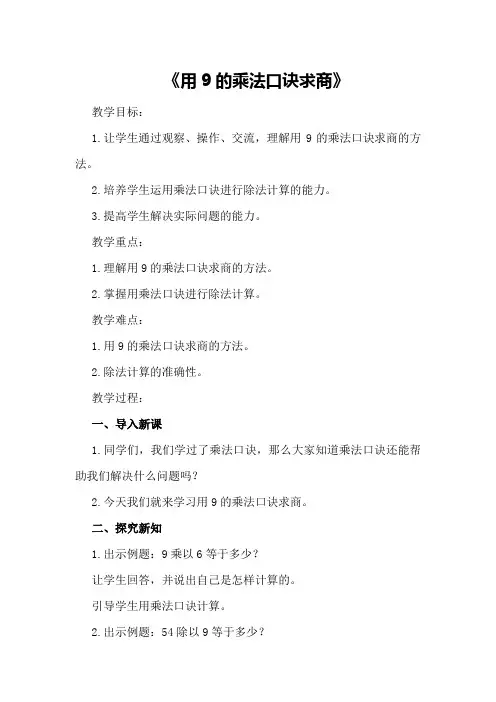 《用 9 的乘法口诀求商》

教学目标：

1. 让学生通过观察、操作、交流，理解用 9 的乘法口诀求商的方法。

2. 培养学生运用乘法口诀进行除法计算的能力。

3. 提高学生解决实际问题的能力。

教学重点：

1. 理解用 9 的乘法口诀求商的方法。

2. 掌握用乘法口诀进行除法计算。

教学难点：

1. 用 9 的乘法口诀求商的方法。

2. 除法计算的准确性。

教学过程：

一、导入新课

1. 同学们，我们学过了乘法口诀，那么大家知道乘法口诀还能帮助我们解决什么问题吗？

2. 今天我们就来学习用 9 的乘法口诀求商。

二、探究新知

1. 出示例题：9 乘以 6 等于多少？

让学生回答，并说出自己是怎样计算的。

引导学生用乘法口诀计算。

2. 出示例题：54 除以 9 等于多少？